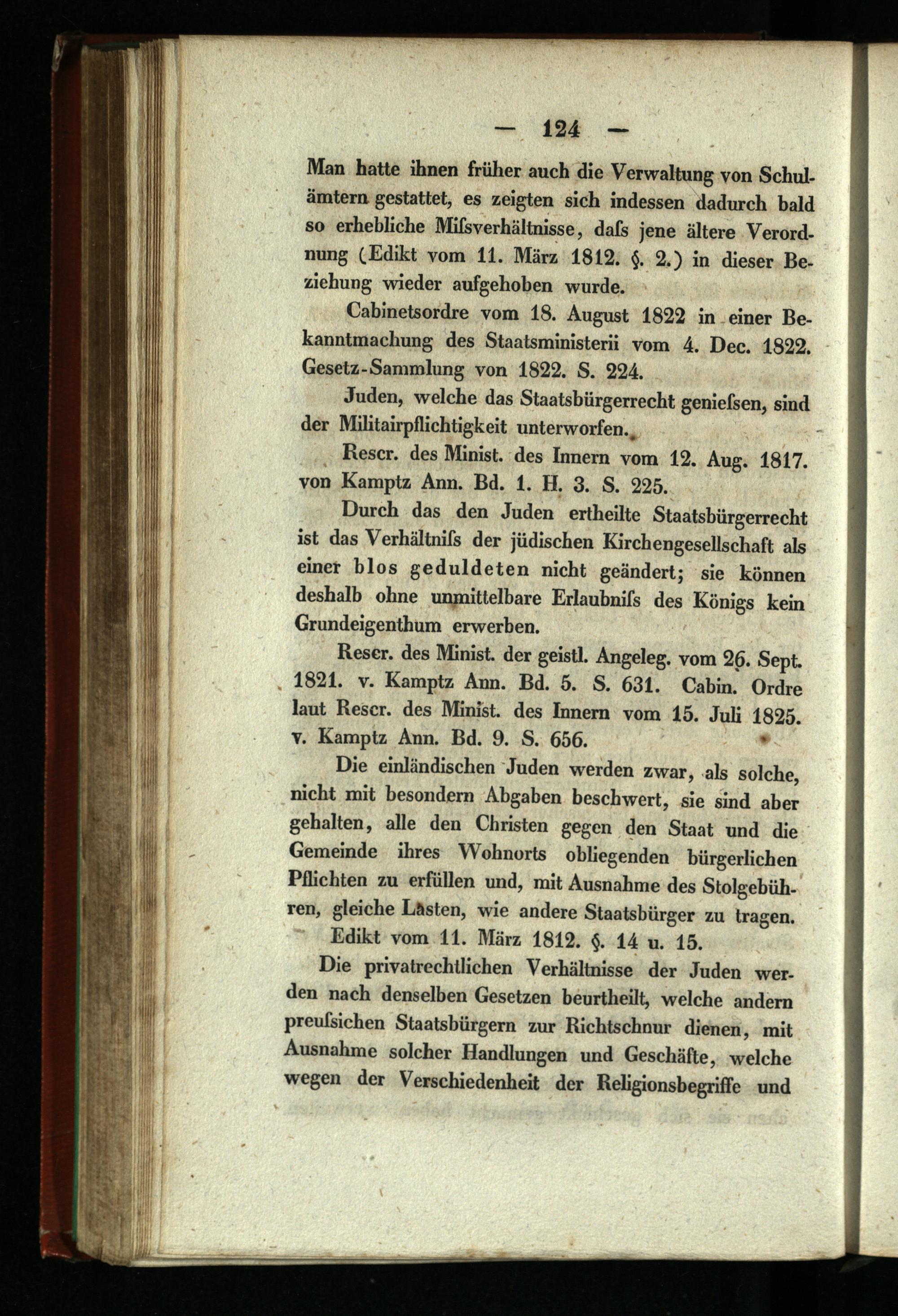 — 124 —

Man hatte ihnen früher auch die Verwaltung von Schulämtern gestattet, es zeigten sich indessen dadurch bald so erhebliche Miſsverhältnisse, daſs jene ältere Verordnung (Edikt vom 11. März 1812. §. 2.) in dieser Beziehung wieder aufgehoben wurde.

Cabinetsordre vom 18. August 1822 in einer Bekanntmachung des Staatsministerii vom 4. Dec. 1822. Gesetz-Sammlung von 1822. S. 224.

Juden, welche das Staatsbürgerrecht genieſsen, sind der Militairpflichtigkeit unterworfen.

Rescr. des Minist. des Innern vom 12. Aug. 1817. von Kamptz Ann. Bd. 1. H. 3. S. 225.

Durch das den Juden ertheilte Staatsbürgerrecht ist das Verhältniſs der jüdischen Kirchengesellschaft als einer blos geduldeten nicht geändert; sie können deshalb ohne unmittelbare Erlaubniſs des Königs kein Grundeigenthum erwerben.

Rescr. des Minist. der geistl. Angeleg. vom 26. Sept. 1821. v. Kamptz Ann. Bd. 5. S. 631. Cabin. Ordre laut Rescr. des Minist. des Innern vom 15. Juli 1825. v. Kamptz Ann. Bd. 9. S. 656.

Die einländischen Juden werden zwar, als solche, nicht mit besondern Abgaben beschwert, sie sind aber gehalten, alle den Christen gegen den Staat und die Gemeinde ihres Wohnorts obliegenden bürgerlichen Pflichten zu erfüllen und, mit Ausnahme des Stolgebühren, gleiche Lasten, wie andere Staatsbürger zu tragen.

Edikt vom 11. März 1812. §. 14 u. 15.

Die privatrechtlichen Verhältnisse der Juden werden nach denselben Gesetzen beurtheilt, welche andern preuſsichen Staatsbürgern zur Richtschnur dienen, mit Ausnahme solcher Handlungen und Geschäfte, welche wegen der Verschiedenheit der Religionsbegriffe und